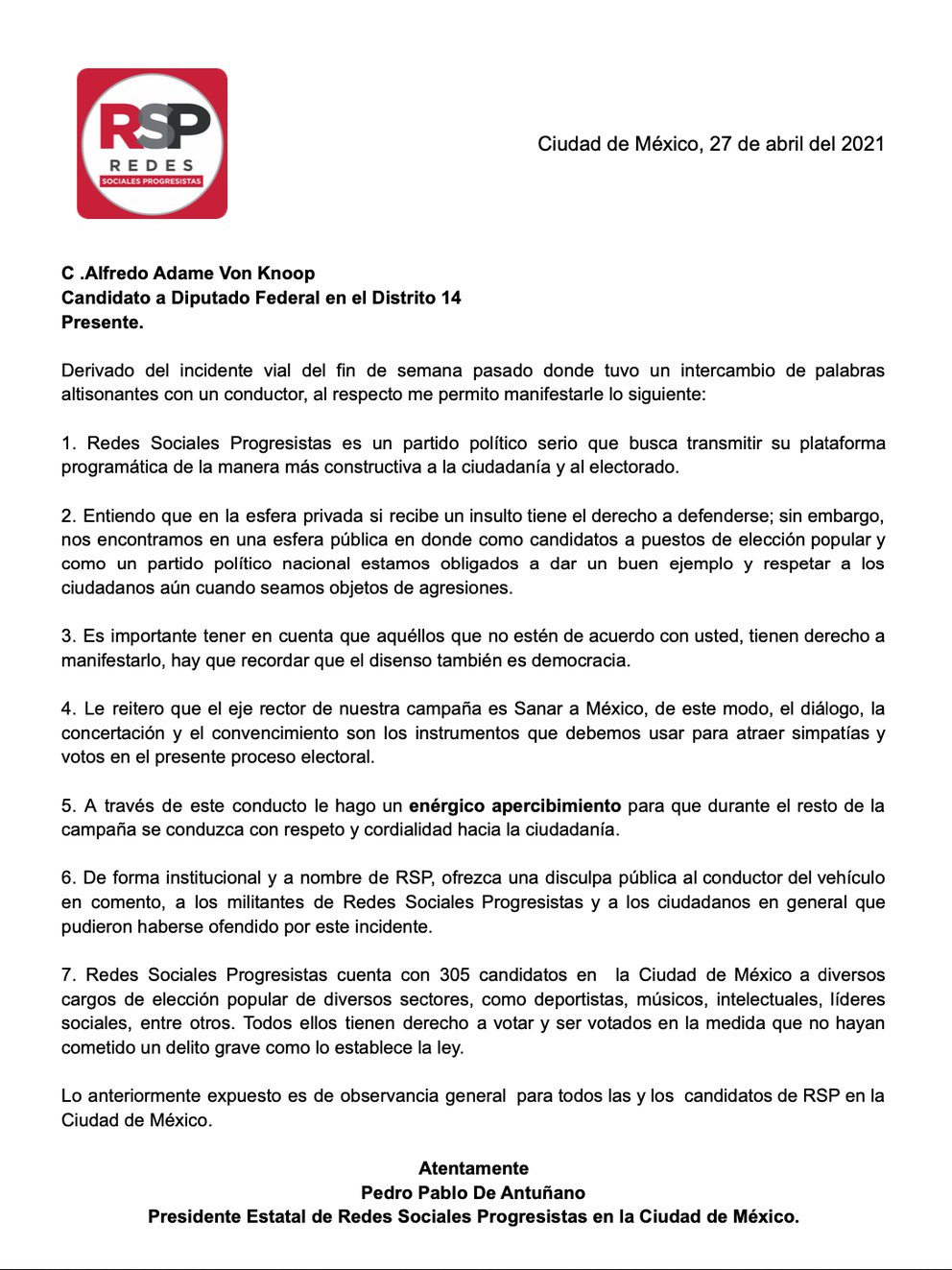 RSP
REDES
SOCIALES PROGRESISTAS

Ciudad de México, 27 de abril del 2021

C .Alfredo Adame Von Knoop
Candidato a Diputado Federal en el Distrito 14
Presente.

Derivado del incidente vial del fin de semana pasado donde tuvo un intercambio de palabras altisonantes con un conductor, al respecto me permito manifestarle lo siguiente:

1. Redes Sociales Progresistas es un partido político serio que busca transmitir su plataforma programática de la manera más constructiva a la ciudadanía y al electorado.

2. Entiendo que en la esfera privada si recibe un insulto tiene el derecho a defenderse; sin embargo, nos encontramos en una esfera pública en donde como candidatos a puestos de elección popular y como un partido político nacional estamos obligados a dar un buen ejemplo y respetar a los ciudadanos aún cuando seamos objetos de agresiones.

3. Es importante tener en cuenta que aquéllos que no estén de acuerdo con usted, tienen derecho a manifestarlo, hay que recordar que el disenso también es democracia.

4. Le reitero que el eje rector de nuestra campaña es Sanar a México, de este modo, el diálogo, la concertación y el convencimiento son los instrumentos que debemos usar para atraer simpatías y votos en el presente proceso electoral.

5. A través de este conducto le hago un enérgico apercibimiento para que durante el resto de la campaña se conduzca con respeto y cordialidad hacia la ciudadanía.

6. De forma institucional y a nombre de RSP, ofrezca una disculpa pública al conductor del vehículo en comento, a los militantes de Redes Sociales Progresistas y a los ciudadanos en general que pudieron haberse ofendido por este incidente.

7. Redes Sociales Progresistas cuenta con 305 candidatos en la Ciudad de México a diversos cargos de elección popular de diversos sectores, como deportistas, músicos, intelectuales, líderes sociales, entre otros. Todos ellos tienen derecho a votar y ser votados en la medida que no hayan cometido un delito grave como lo establece la ley.

Lo anteriormente expuesto es de observancia general para todos las y los candidatos de RSP en la Ciudad de México.

Atentamente
Pedro Pablo De Antuñano
Presidente Estatal de Redes Sociales Progresistas en la Ciudad de México.